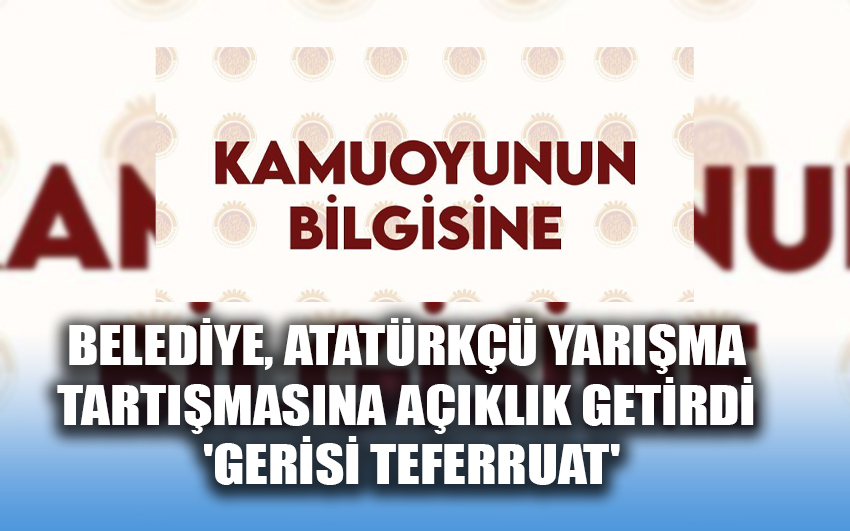 KAMUOYUNUN BİLGİSİNE

BELEDİYE, ATATÜRKÇÜ YARIŞMA TARTIŞMASINA AÇIKLIK GETİRDİ 'GERİSİ TEFERRUAT'